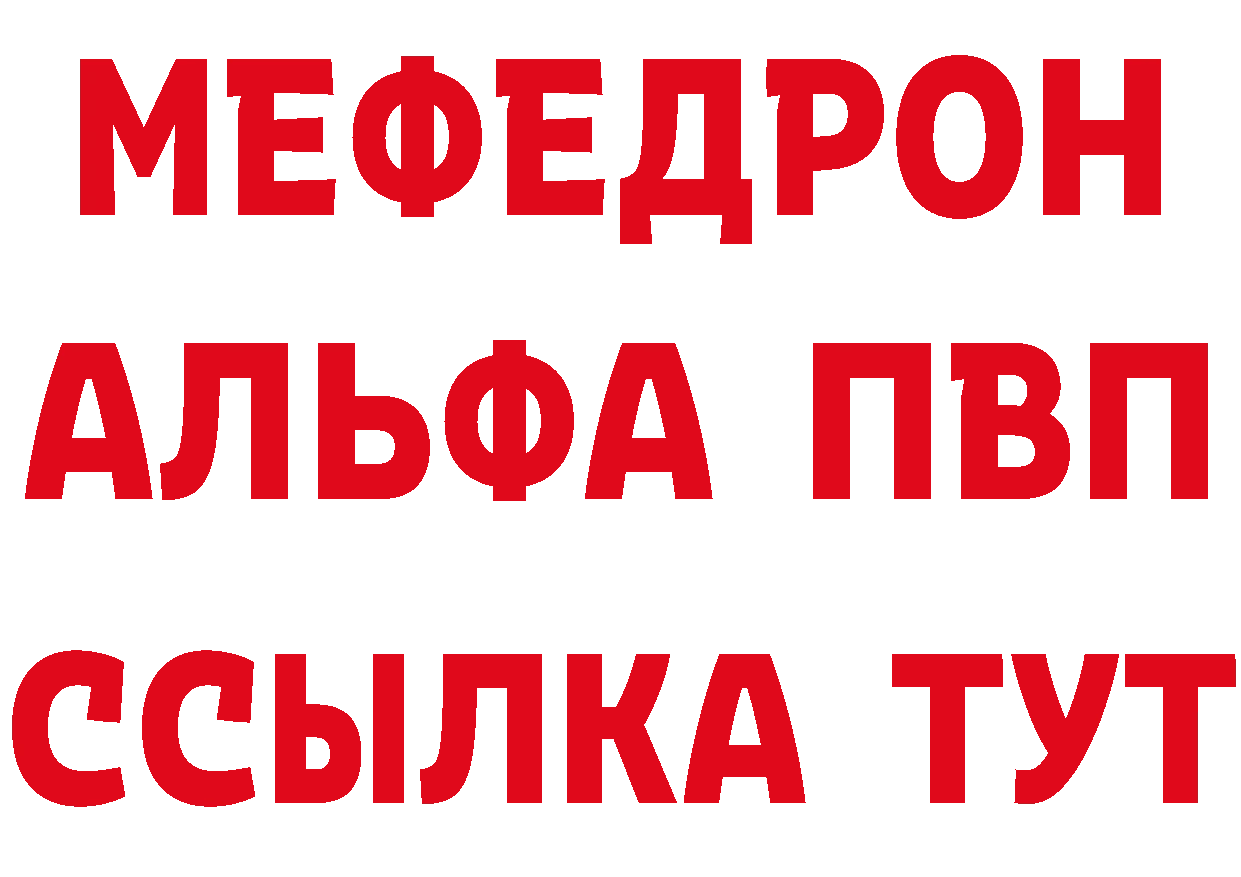 МЕФЕДРОН
АЛЬФА ПВП
ССЫЛКА ТУТ